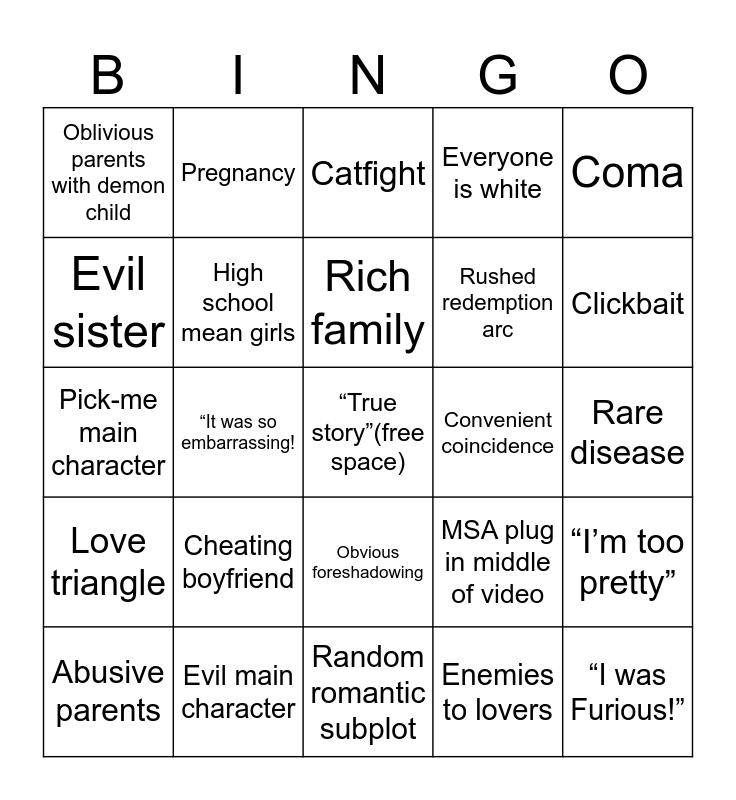 | B | I | N | G | O |
|---|---|---|---|---|
| Oblivious parents with demon child | Pregnancy | Catfight | Everyone is white | Coma |
| Evil sister | High school mean girls | Rich family | Rushed redemption arc | Clickbait |
| Pick-me main character | “It was so embarrassing! | “True story”(free space) | Convenient coincidence | Rare disease |
| Love triangle | Cheating boyfriend | Obvious foreshadowing | MSA plug in middle of video | “I’m too pretty” |
| Abusive parents | Evil main character | Random romantic subplot | Enemies to lovers | “I was Furious!” |